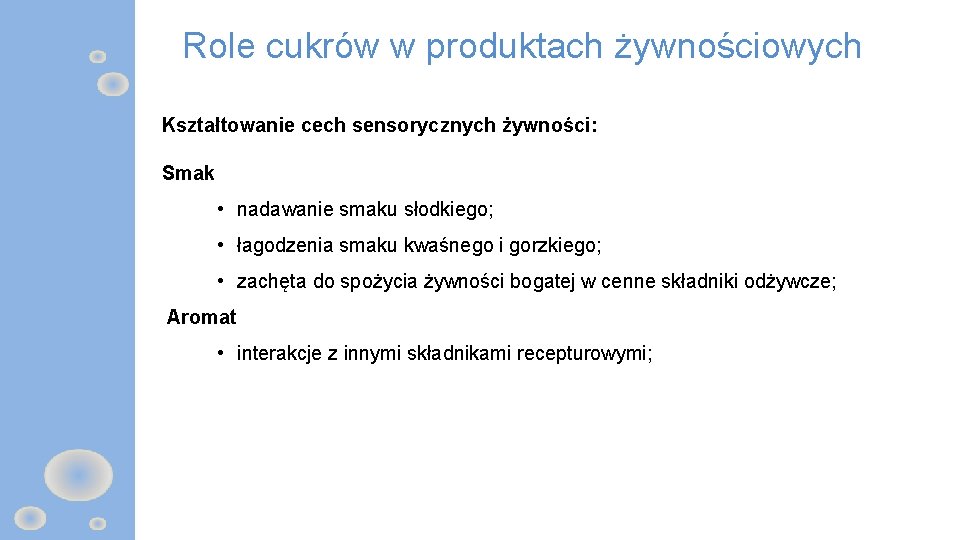 Role cukrów w produktach żywnościowych

Kształtowanie cech sensorycznych żywności:

Smak

• nadawanie smaku słodkiego;

• łagodzenia smaku kwaśnego i gorzkiego;

• zachęta do spożycia żywności bogatej w cenne składniki odżywcze;

Aromat

• interakcje z innymi składnikami recepturowymi;